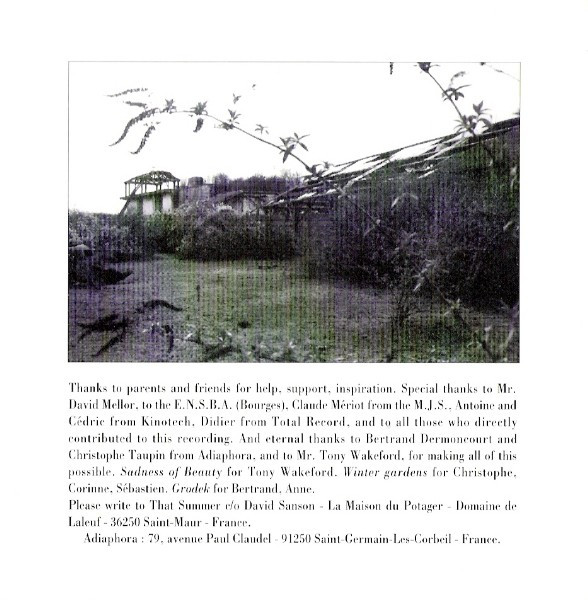 Thanks to parents and friends for help, support, inspiration. Special thanks to Mr. David Mellor, to the E.N.S.B.A. (Bourges), Claude Mériot from the M.J.S., Antoine and Cédric from Kinotech, Didier from Total Record, and to all those who directly contributed to this recording. And eternal thanks to Bertrand Dermoncourt and Christophe Taupin from Adiaphora, and to Mr. Tony Wakeford, for making all of this possible. Sadness of Beauty for Tony Wakeford. Winter gardens for Christophe, Corinne, Sébastien. Grodek for Bertrand, Anne.
Please write to That Summer c/o David Sanson - La Maison du Potager - Domaine de Laleuf - 36250 Saint-Maur - France.
Adiaphora : 79, avenue Paul Claudel - 91250 Saint-Germain-Les-Corbeil - France.